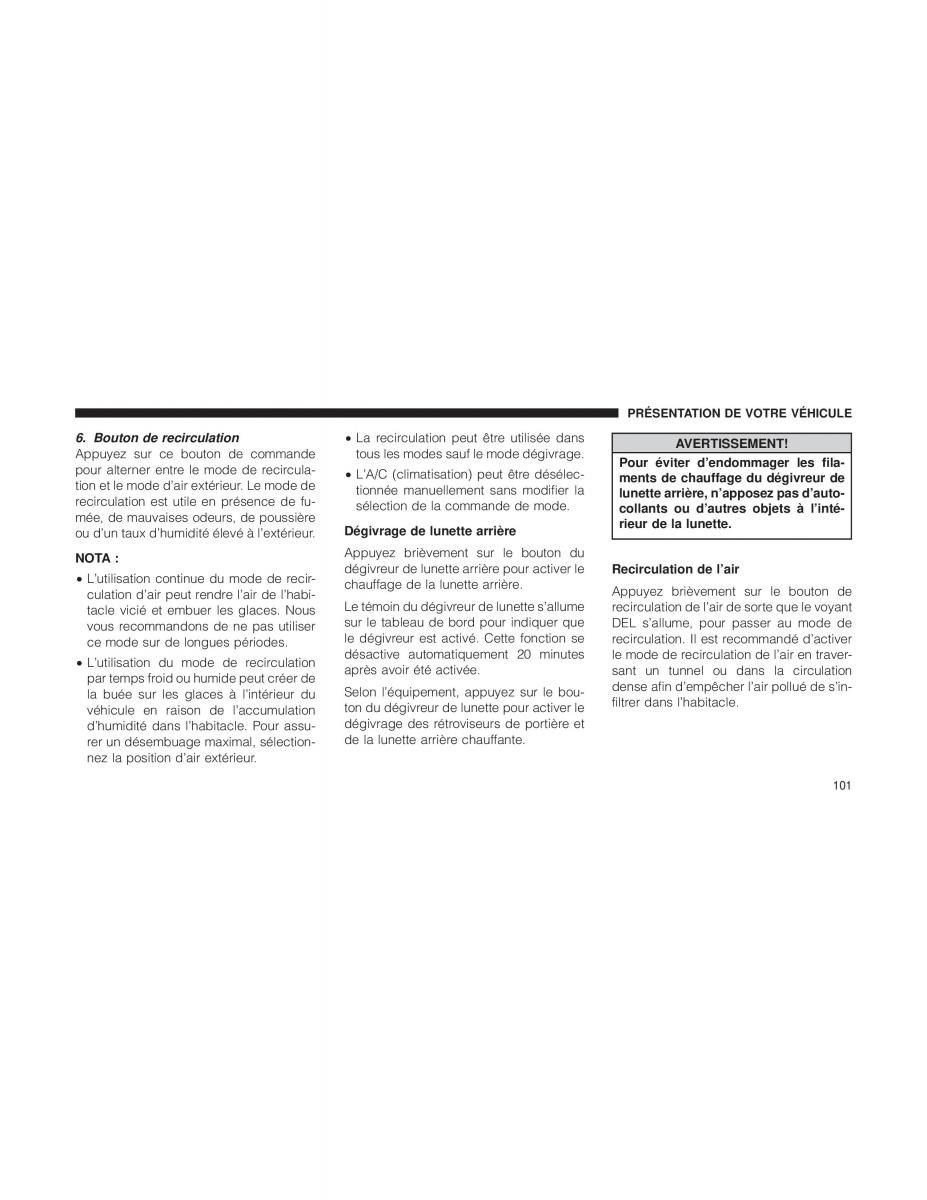 PRÉSENTATION DE VOTRE VÉHICULE

6. Bouton de recirculation
Appuyez sur ce bouton de commande pour alterner entre le mode de recirculation et le mode d'air extérieur. Le mode de recirculation est utile en présence de fumée, de mauvaises odeurs, de poussière ou d'un taux d'humidité élevé à l'extérieur.

NOTA :

• L'utilisation continue du mode de recirculation d'air peut rendre l'air de l'habitacle vicié et embuer les glaces. Nous vous recommandons de ne pas utiliser ce mode sur de longues périodes.

• L'utilisation du mode de recirculation par temps froid ou humide peut créer de la buée sur les glaces à l'intérieur du véhicule en raison de l'accumulation d'humidité dans l'habitacle. Pour assurer un désembuage maximal, sélectionnez la position d'air extérieur.

• La recirculation peut être utilisée dans tous les modes sauf le mode dégivrage.

• L'A/C (climatisation) peut être désélectionnée manuellement sans modifier la sélection de la commande de mode.

Dégivrage de lunette arrière

Appuyez brièvement sur le bouton du dégivreur de lunette arrière pour activer le chauffage de la lunette arrière.

Le témoin du dégivreur de lunette s'allume sur le tableau de bord pour indiquer que le dégivreur est activé. Cette fonction se désactive automatiquement 20 minutes après avoir été activée.

Selon l'équipement, appuyez sur le bouton du dégivreur de lunette pour activer le dégivrage des rétroviseurs de portière et de la lunette arrière chauffante.

AVERTISSEMENT!

Pour éviter d'endommager les filaments de chauffage du dégivreur de lunette arrière, n'apposez pas d'autocollants ou d'autres objets à l'intérieur de la lunette.

Recirculation de l'air

Appuyez brièvement sur le bouton de recirculation de l'air de sorte que le voyant DEL s'allume, pour passer au mode de recirculation. Il est recommandé d'activer le mode de recirculation de l'air en traversant un tunnel ou dans la circulation dense afin d'empêcher l'air pollué de s'infiltrer dans l'habitacle.

101